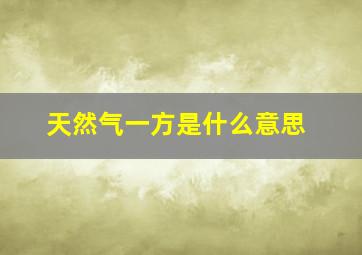 天然气一方是什么意思